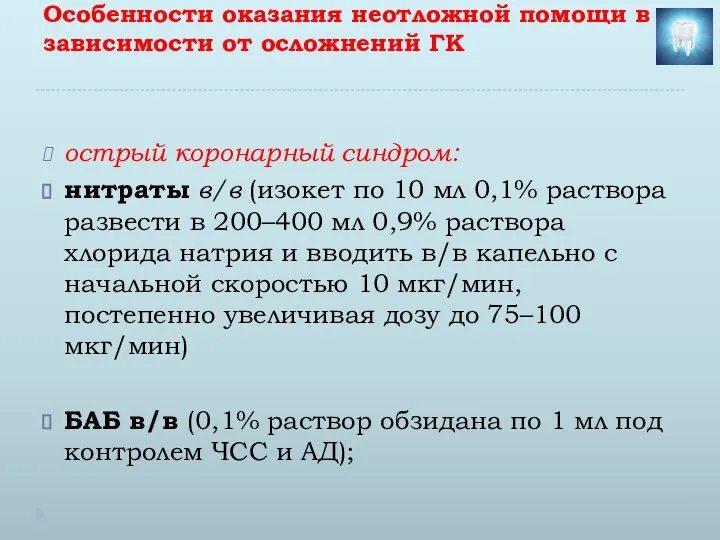 Особенности оказания неотложной помощи в зависимости от осложнений ГК

острый коронарный синдром:

нитраты в/в (изокет по 10 мл 0,1% раствора развести в 200–400 мл 0,9% раствора хлорида натрия и вводить в/в капельно с начальной скоростью 10 мкг/мин, постепенно увеличивая дозу до 75–100 мкг/мин)

БАБ в/в (0,1% раствор обзидана по 1 мл под контролем ЧСС и АД);